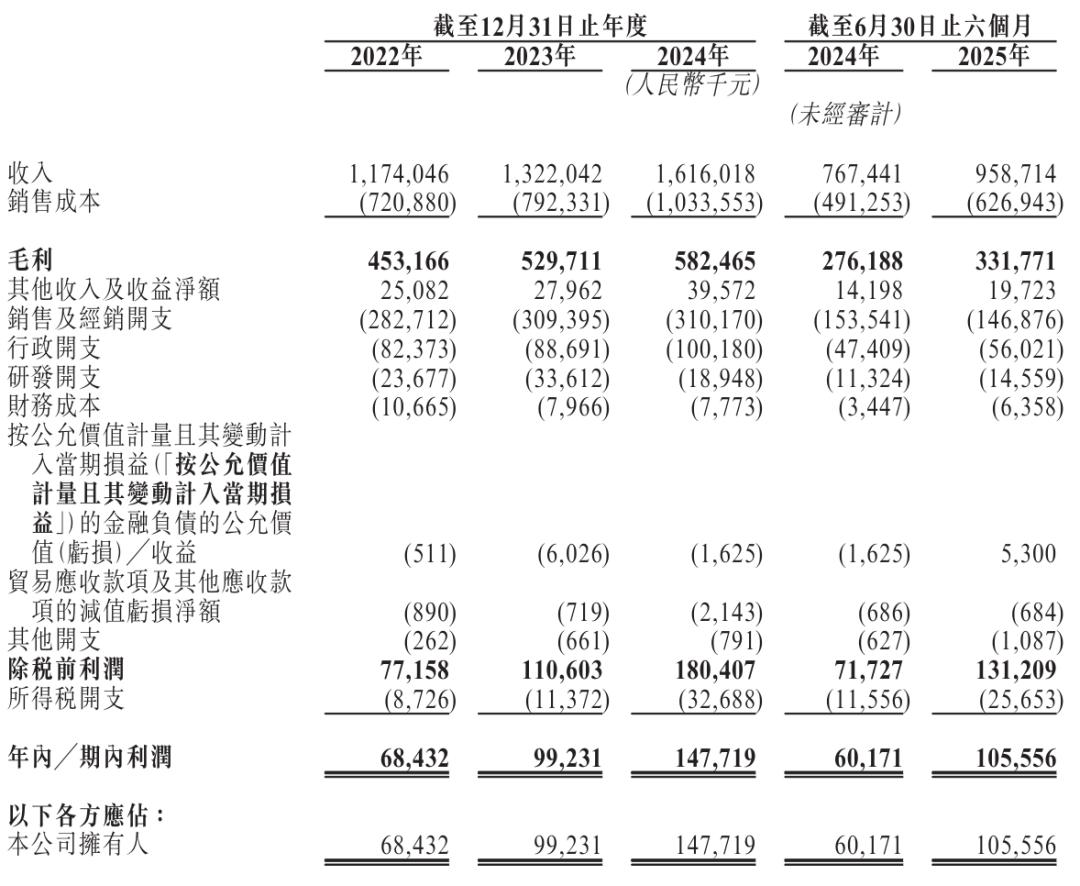 | | 截至12月31日止年度 | | | 截至6月30日止六個月 | |
|---|---|---|---|---|---|
| | 2022年 | 2023年 | 2024年 | 2024年 | 2025年 |
| | | | (人民幣千元) | | |
| | | | | (未經審計) | |
| 收入 | 1,174,046 | 1,322,042 | 1,616,018 | 767,441 | 958,714 |
| 銷售成本 | (720,880) | (792,331) | (1,033,553) | (491,253) | (626,943) |
| **毛利** | **453,166** | **529,711** | **582,465** | **276,188** | **331,771** |
| 其他收入及收益淨額 | 25,082 | 27,962 | 39,572 | 14,198 | 19,723 |
| 銷售及經銷開支 | (282,712) | (309,395) | (310,170) | (153,541) | (146,876) |
| 行政開支 | (82,373) | (88,691) | (100,180) | (47,409) | (56,021) |
| 研發開支 | (23,677) | (33,612) | (18,948) | (11,324) | (14,559) |
| 財務成本 | (10,665) | (7,966) | (7,773) | (3,447) | (6,358) |
| 按公允價值計量且其變動計入當期損益(「**按公允價值計量且其變動計入當期損益**」)的金融負債的公允價值(虧損)/收益 | (511) | (6,026) | (1,625) | (1,625) | 5,300 |
| 貿易應收款項及其他應收款項的減值虧損淨額 | (890) | (719) | (2,143) | (686) | (684) |
| 其他開支 | (262) | (661) | (791) | (627) | (1,087) |
| **除稅前利潤** | **77,158** | **110,603** | **180,407** | **71,727** | **131,209** |
| 所得稅開支 | (8,726) | (11,372) | (32,688) | (11,556) | (25,653) |
| **年內/期內利潤** | **68,432** | **99,231** | **147,719** | **60,171** | **105,556** |
| **以下各方應佔:** | | | | | |
| 本公司擁有人 | 68,432 | 99,231 | 147,719 | 60,171 | 105,556 |